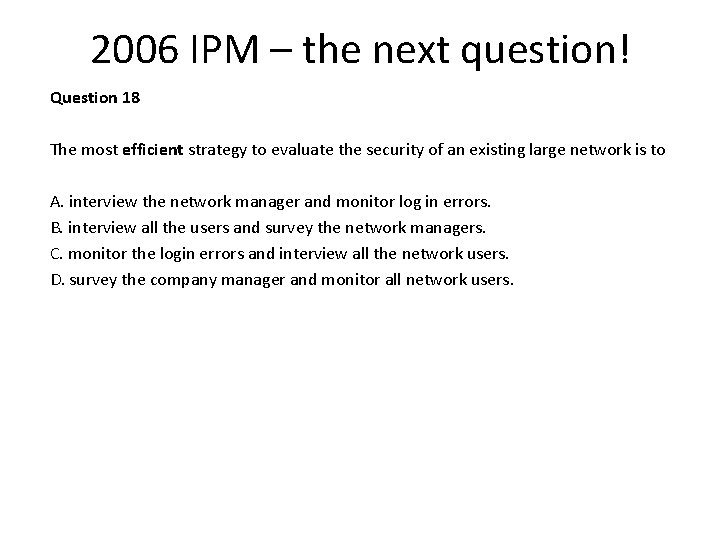 2006 IPM – the next question!

Question 18

The most efficient strategy to evaluate the security of an existing large network is to

A. interview the network manager and monitor log in errors.
B. interview all the users and survey the network managers.
C. monitor the login errors and interview all the network users.
D. survey the company manager and monitor all network users.